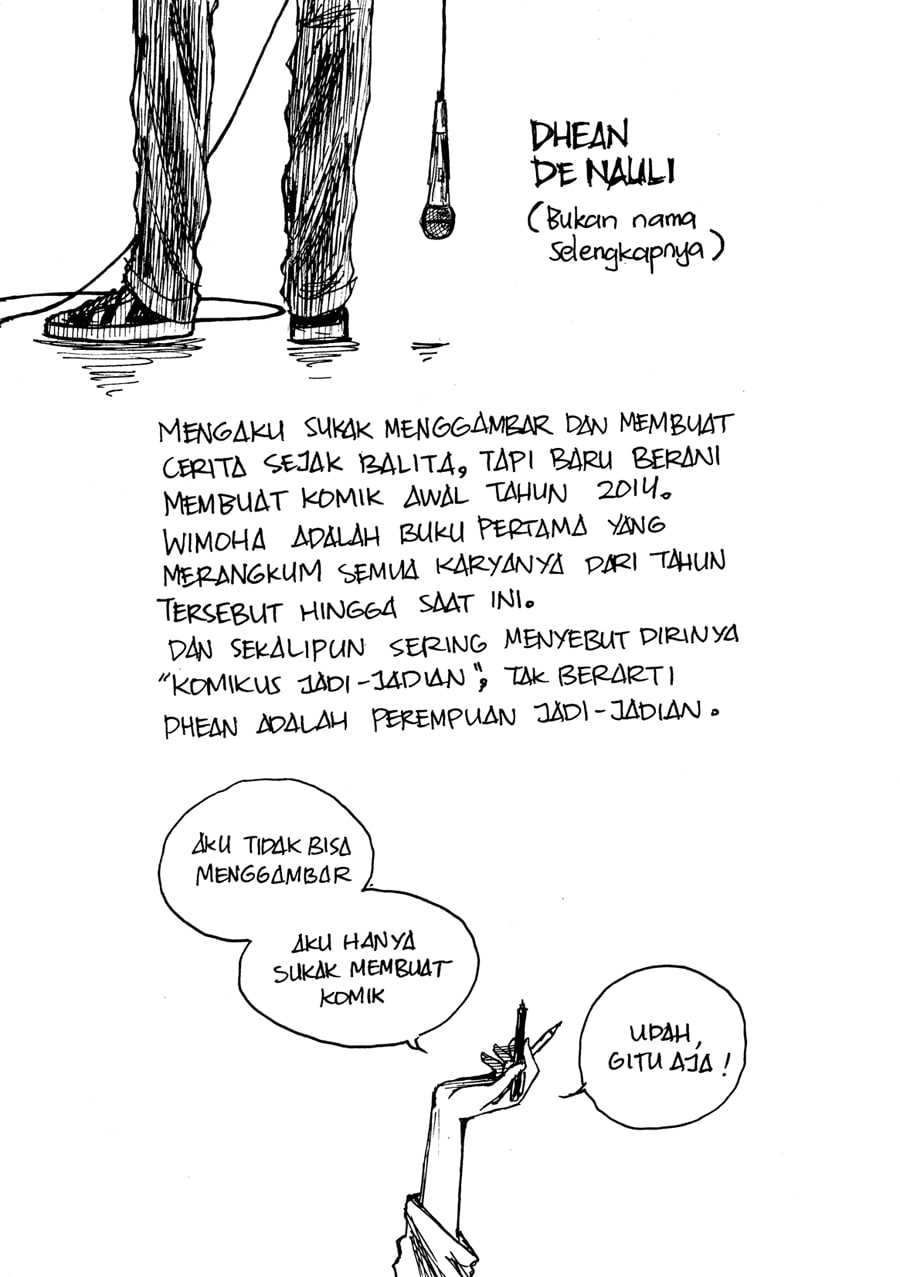 DHEAN
DE NAULI

(Bukan nama selengkapnya)

MENGAKU SUKAK MENGGAMBAR DAN MEMBUAT CERITA SEJAK BALITA, TAPI BARU BERANI MEMBUAT KOMIK AWAL TAHUN 2014. WIMOHA ADALAH BUKU PERTAMA YANG MERANGKUM SEMUA KARYANYA DARI TAHUN TERSEBUT HINGGA SAAT INI.
DAN SEKALIPUN SERING MENYEBUT DIRINYA "KOMIKUS JADI-JADIAN", TAK BERARTI DHEAN ADALAH PEREMPUAN JADI-JADIAN.

AKU TIDAK BISA MENGGAMBAR

AKU HANYA SUKAK MEMBUAT KOMIK

UDAH, GITU AJA!